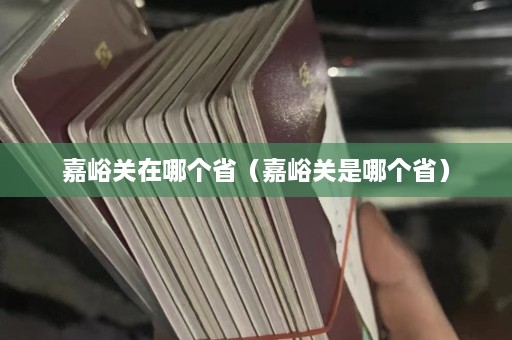 嘉峪关在哪个省（嘉峪关是哪个省）